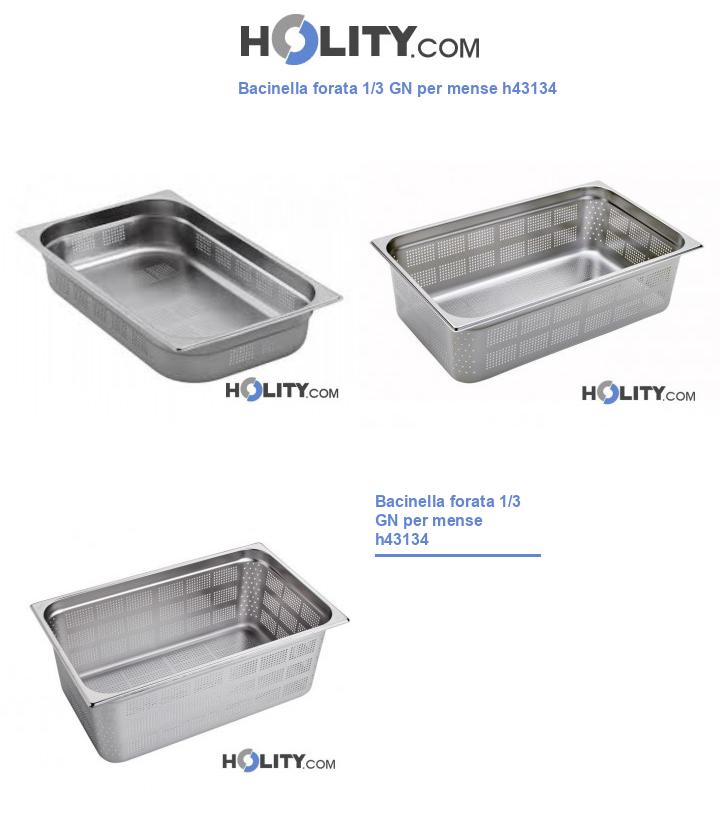 HOLITY.COM

Bacinella forata 1/3 GN per mense h43134

HOLITY.COM

HOLITY.COM

Bacinella forata 1/3 GN per mense h43134

HOLITY.COM